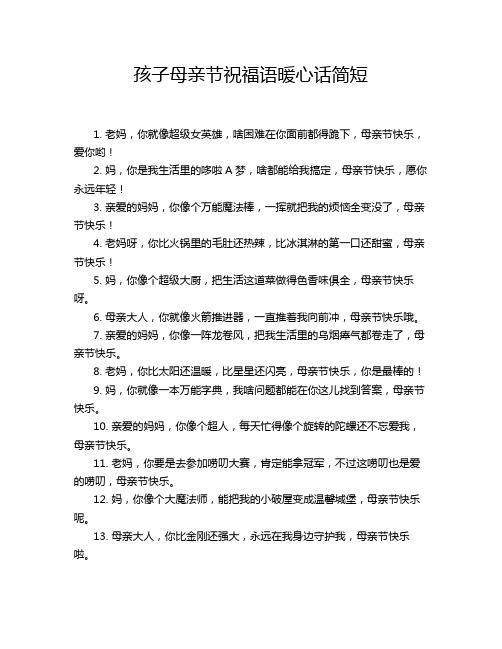 孩子母亲节祝福语暖心话简短

1. 老妈，你就像超级女英雄，啥困难在你面前都得跪下，母亲节快乐，爱你哟！

2. 妈，你是我生活里的哆啦 A 梦，啥都能给我搞定，母亲节快乐，愿你永远年轻！

3. 亲爱的妈妈，你像个万能魔法棒，一挥就把我的烦恼全变没了，母亲节快乐！

4. 老妈呀，你比火锅里的毛肚还热辣，比冰淇淋的第一口还甜蜜，母亲节快乐！

5. 妈，你像个超级大厨，把生活这道菜做得色香味俱全，母亲节快乐呀。

6. 母亲大人，你就像火箭推进器，一直推着我向前冲，母亲节快乐哦。

7. 亲爱的妈妈，你像一阵龙卷风，把我生活里的乌烟瘴气都卷走了，母亲节快乐。

8. 老妈，你比太阳还温暖，比星星还闪亮，母亲节快乐，你是最棒的！

9. 妈，你就像一本万能字典，我啥问题都能在你这儿找到答案，母亲节快乐。

10. 亲爱的妈妈，你像个超人，每天忙得像个旋转的陀螺还不忘爱我，母亲节快乐。

11. 老妈，你要是去参加唠叨大赛，肯定能拿冠军，不过这唠叨也是爱的唠叨，母亲节快乐。

12. 妈，你像个大魔法师，能把我的小破屋变成温馨城堡，母亲节快乐呢。

13. 母亲大人，你比金刚还强大，永远在我身边守护我，母亲节快乐啦。